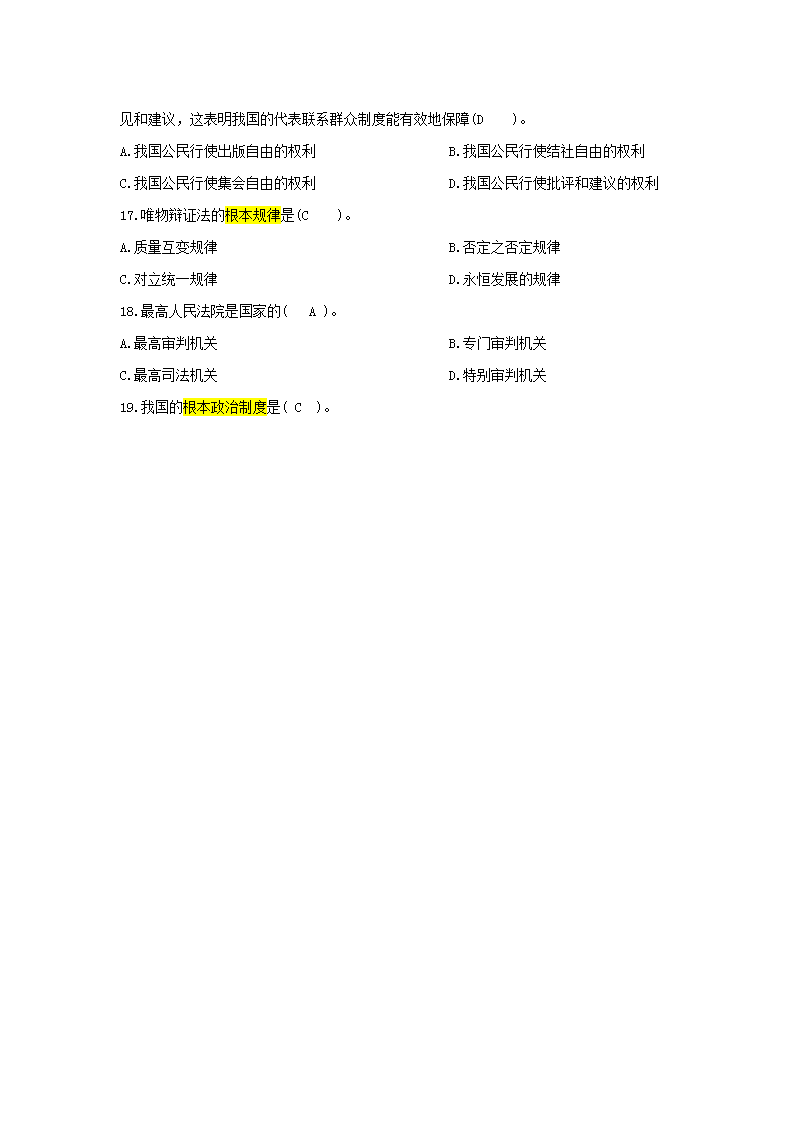 见和建议，这表明我国的代表联系群众制度能有效地保障(D )。

A.我国公民行使出版自由的权利 B.我国公民行使结社自由的权利

C.我国公民行使集会自由的权利 D.我国公民行使批评和建议的权利

17.唯物辩证法的根本规律是(C )。

A.质量互变规律 B.否定之否定规律

C.对立统一规律 D.永恒发展的规律

18.最高人民法院是国家的( A )。

A.最高审判机关 B.专门审判机关

C.最高司法机关 D.特别审判机关

19.我国的根本政治制度是( C )。